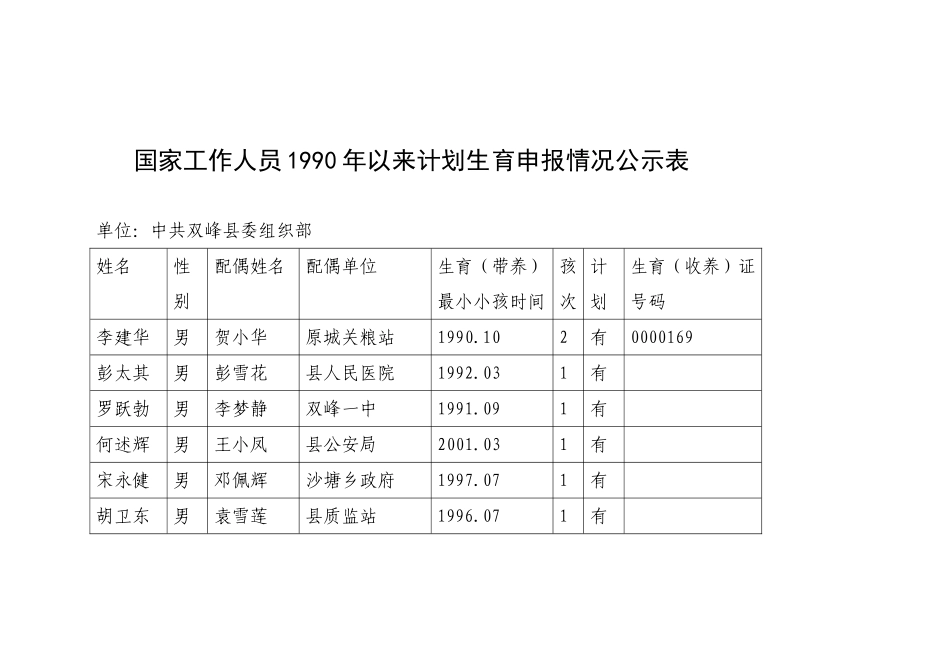 国家工作人员1990年以来计划生育申报情况公示表

单位：中共双峰县委组织部

| 姓名 | 性别 | 配偶姓名 | 配偶单位 | 生育（带养）最小小孩时间 | 孩次 | 计划 | 生育（收养）证号码 |
|---|---|---|---|---|---|---|---|
| 李建华 | 男 | 贺小华 | 原城关粮站 | 1990.10 | 2 | 有 | 0000169 |
| 彭太其 | 男 | 彭雪花 | 县人民医院 | 1992.03 | 1 | 有 | |
| 罗跃勃 | 男 | 李梦静 | 双峰一中 | 1991.09 | 1 | 有 | |
| 何述辉 | 男 | 王小凤 | 县公安局 | 2001.03 | 1 | 有 | |
| 宋永健 | 男 | 邓佩辉 | 沙塘乡政府 | 1997.07 | 1 | 有 | |
| 胡卫东 | 男 | 袁雪莲 | 县质监站 | 1996.07 | 1 | 有 | |